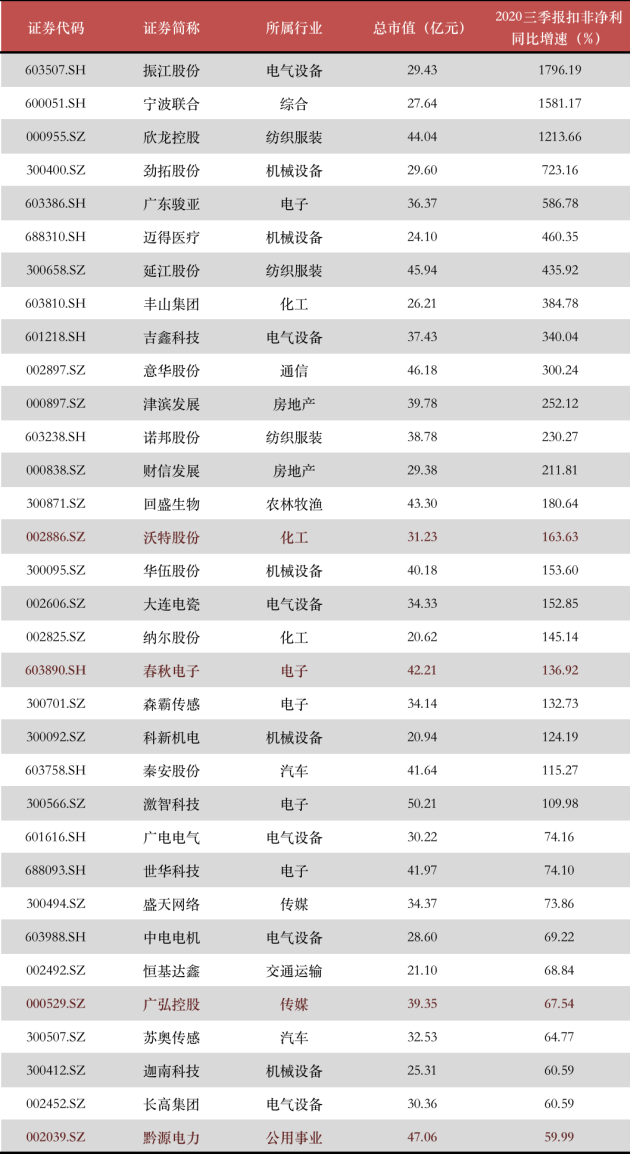 | 证券代码 | 证券简称 | 所属行业 | 总市值（亿元） | 2020三季报扣非净利同比增速（%） |
|---|---|---|---|---|
| 603507.SH | 振江股份 | 电气设备 | 29.43 | 1796.19 |
| 600051.SH | 宁波联合 | 综合 | 27.64 | 1581.17 |
| 000955.SZ | 欣龙控股 | 纺织服装 | 44.04 | 1213.66 |
| 300400.SZ | 劲拓股份 | 机械设备 | 29.60 | 723.16 |
| 603386.SH | 广东骏亚 | 电子 | 36.37 | 586.78 |
| 688310.SH | 迈得医疗 | 机械设备 | 24.10 | 460.35 |
| 300658.SZ | 延江股份 | 纺织服装 | 45.94 | 435.92 |
| 603810.SH | 丰山集团 | 化工 | 26.21 | 384.78 |
| 601218.SH | 吉鑫科技 | 电气设备 | 37.43 | 340.04 |
| 002897.SZ | 意华股份 | 通信 | 46.18 | 300.24 |
| 000897.SZ | 津滨发展 | 房地产 | 39.78 | 252.12 |
| 603238.SH | 诺邦股份 | 纺织服装 | 38.78 | 230.27 |
| 000838.SZ | 财信发展 | 房地产 | 29.38 | 211.81 |
| 300871.SZ | 回盛生物 | 农林牧渔 | 43.30 | 180.64 |
| 002886.SZ | 沃特股份 | 化工 | 31.23 | 163.63 |
| 300095.SZ | 华伍股份 | 机械设备 | 40.18 | 153.60 |
| 002606.SZ | 大连电瓷 | 电气设备 | 34.33 | 152.85 |
| 002825.SZ | 纳尔股份 | 化工 | 20.62 | 145.14 |
| 603890.SH | 春秋电子 | 电子 | 42.21 | 136.92 |
| 300701.SZ | 森霸传感 | 电子 | 34.14 | 132.73 |
| 300092.SZ | 科新机电 | 机械设备 | 20.94 | 124.19 |
| 603758.SH | 秦安股份 | 汽车 | 41.64 | 115.27 |
| 300566.SZ | 激智科技 | 电子 | 50.21 | 109.98 |
| 601616.SH | 广电电气 | 电气设备 | 30.22 | 74.16 |
| 688093.SH | 世华科技 | 电子 | 41.97 | 74.10 |
| 300494.SZ | 盛天网络 | 传媒 | 34.37 | 73.86 |
| 603988.SH | 中电电机 | 电气设备 | 28.60 | 69.22 |
| 002492.SZ | 恒基达鑫 | 交通运输 | 21.10 | 68.84 |
| 000529.SZ | 广弘控股 | 传媒 | 39.35 | 67.54 |
| 300507.SZ | 苏奥传感 | 汽车 | 32.53 | 64.77 |
| 300412.SZ | 迦南科技 | 机械设备 | 25.31 | 60.59 |
| 002452.SZ | 长高集团 | 电气设备 | 30.36 | 60.59 |
| 002039.SZ | 黔源电力 | 公用事业 | 47.06 | 59.99 |